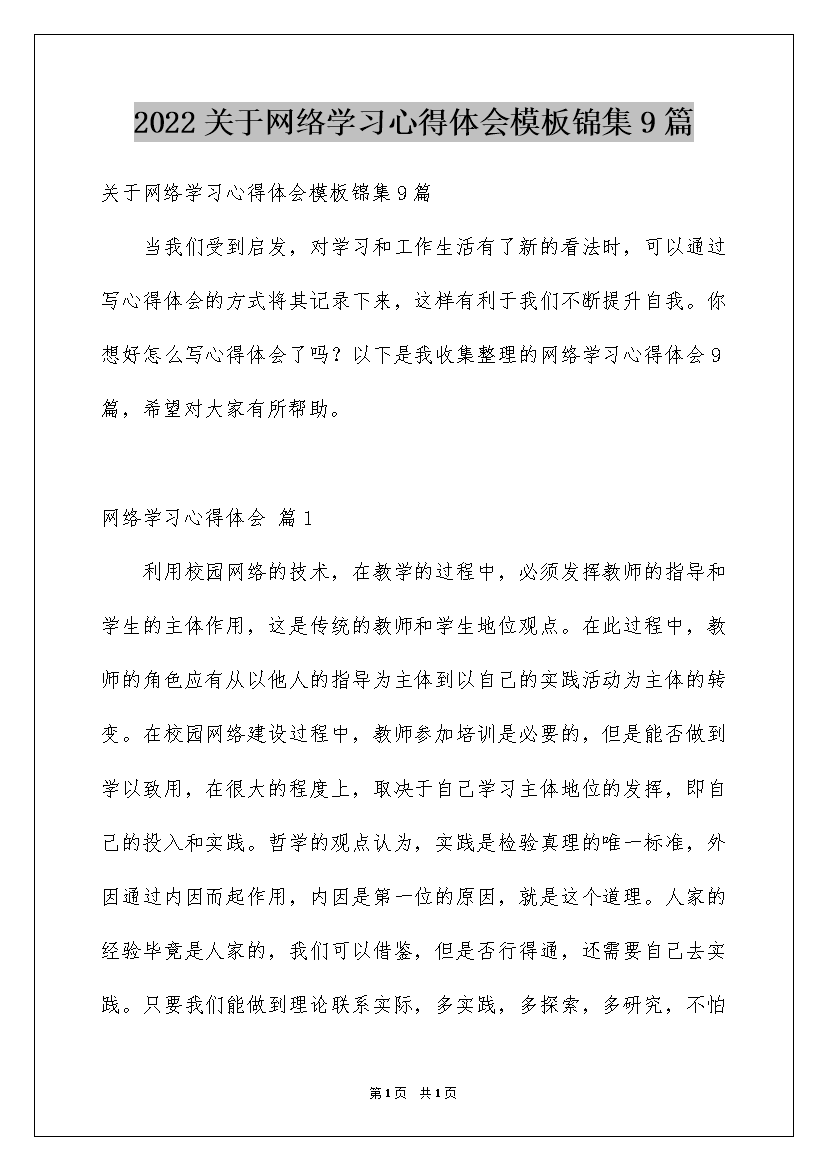 2022关于网络学习心得体会模板锦集9篇

关于网络学习心得体会模板锦集9篇

当我们受到启发，对学习和工作生活有了新的看法时，可以通过写心得体会的方式将其记录下来，这样有利于我们不断提升自我。你想好怎么写心得体会了吗？以下是我收集整理的网络学习心得体会9篇，希望对大家有所帮助。

网络学习心得体会 篇1

利用校园网络的技术，在教学的过程中，必须发挥教师的指导和学生的主体作用，这是传统的教师和学生地位观点。在此过程中，教师的角色应有从以他人的指导为主体到以自己的实践活动为主体的转变。在校园网络建设过程中，教师参加培训是必要的，但是能否做到学以致用，在很大的程度上，取决于自己学习主体地位的发挥，即自己的投入和实践。哲学的观点认为，实践是检验真理的唯一标准，外因通过内因而起作用，内因是第一位的原因，就是这个道理。人家的经验毕竟是人家的，我们可以借鉴，但是否行得通，还需要自己去实践。只要我们能做到理论联系实际，多实践，多探索，多研究，不怕

第1页 共1页